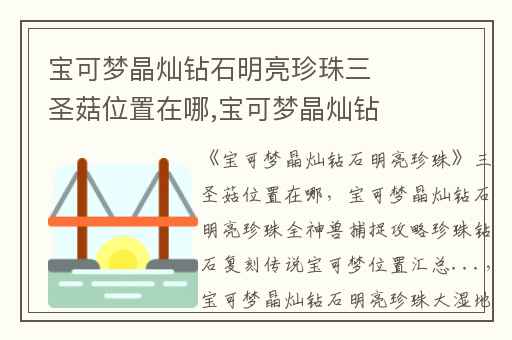 宝可梦晶灿钻石明亮珍珠三圣菇位置在哪,宝可梦晶灿钻

《宝可梦晶灿钻石明亮珍珠》三圣菇位置在哪，宝可梦晶灿钻石明亮珍珠全神兽捕捉攻略珍珠钻石复刻传说宝可梦位置汇总...，宝可梦晶灿钻石明亮珍珠大湿地